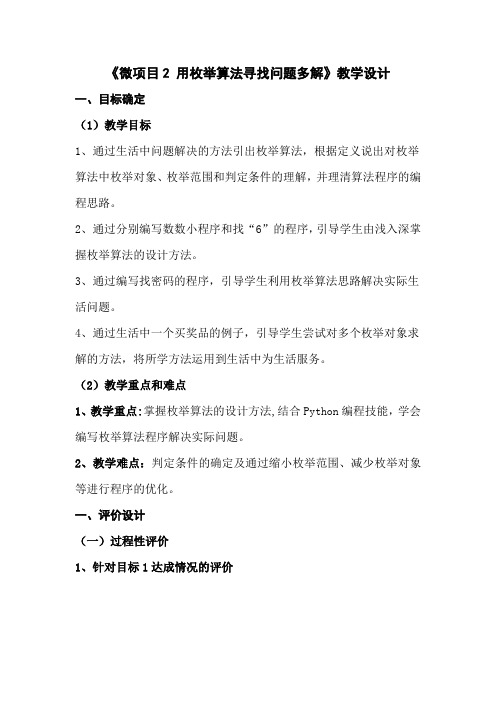 《微项目 2 用枚举算法寻找问题多解》教学设计

一、目标确定

（1）教学目标

1、通过生活中问题解决的方法引出枚举算法，根据定义说出对枚举算法中枚举对象、枚举范围和判定条件的理解，并理清算法程序的编程思路。

2、通过分别编写数数小程序和找“6”的程序，引导学生由浅入深掌握枚举算法的设计方法。

3、通过编写找密码的程序，引导学生利用枚举算法思路解决实际生活问题。

4、通过生活中一个买奖品的例子，引导学生尝试对多个枚举对象求解的方法，将所学方法运用到生活中为生活服务。

（2）教学重点和难点

1、教学重点：掌握枚举算法的设计方法，结合 Python 编程技能，学会编写枚举算法程序解决实际问题。

2、教学难点：判定条件的确定及通过缩小枚举范围、减少枚举对象等进行程序的优化。

一、评价设计

（一）过程性评价

1、针对目标 1 达成情况的评价